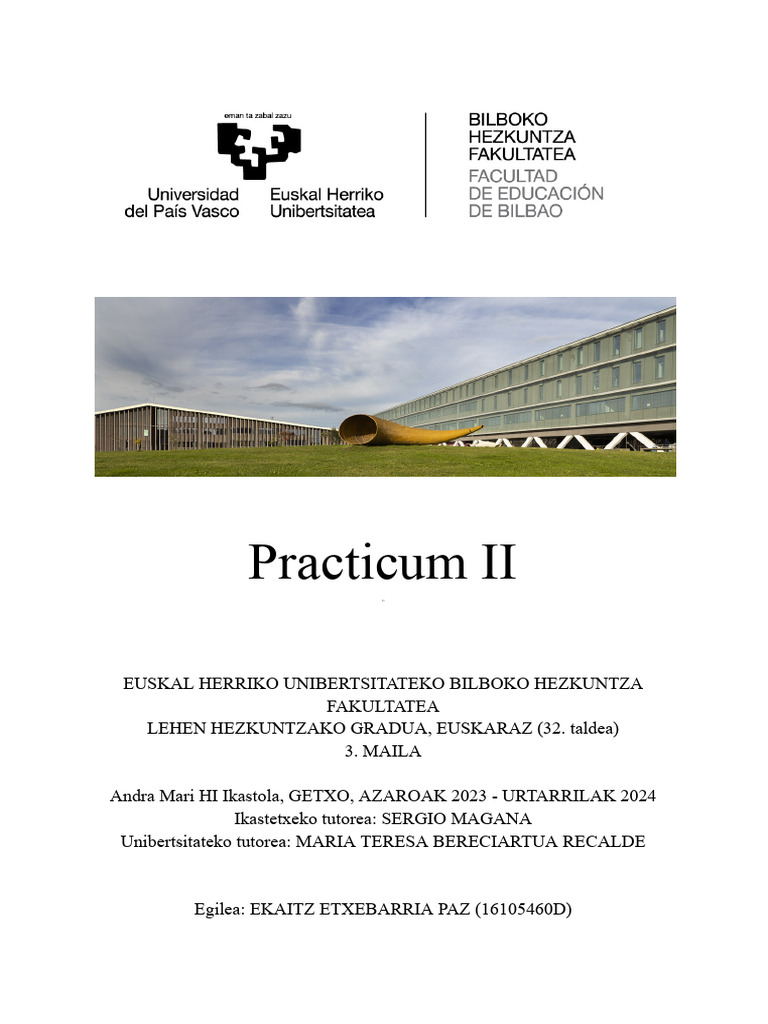 eman ta zabal zazu

Universidad del País Vasco

Euskal Herriko Unibertsitatea

BILBOKO HEZKUNTZA FAKULTATEA
FACULTAD DE EDUCACIÓN DE BILBAO

Practicum II

EUSKAL HERRIKO UNIBERTSITATEKO BILBOKO HEZKUNTZA FAKULTATEA
LEHEN HEZKUNTZAKO GRADUA, EUSKARAZ (32. taldea)
3. MAILA

Andra Mari HI Ikastola, GETXO, AZAROAK 2023 - URTARRILAK 2024
Ikastetxeko tutorea: SERGIO MAGANA
Unibertsitateko tutorea: MARIA TERESA BERECIARTUA RECALDE

Egilea: EKAITZ ETXEBARRIA PAZ (16105460D)